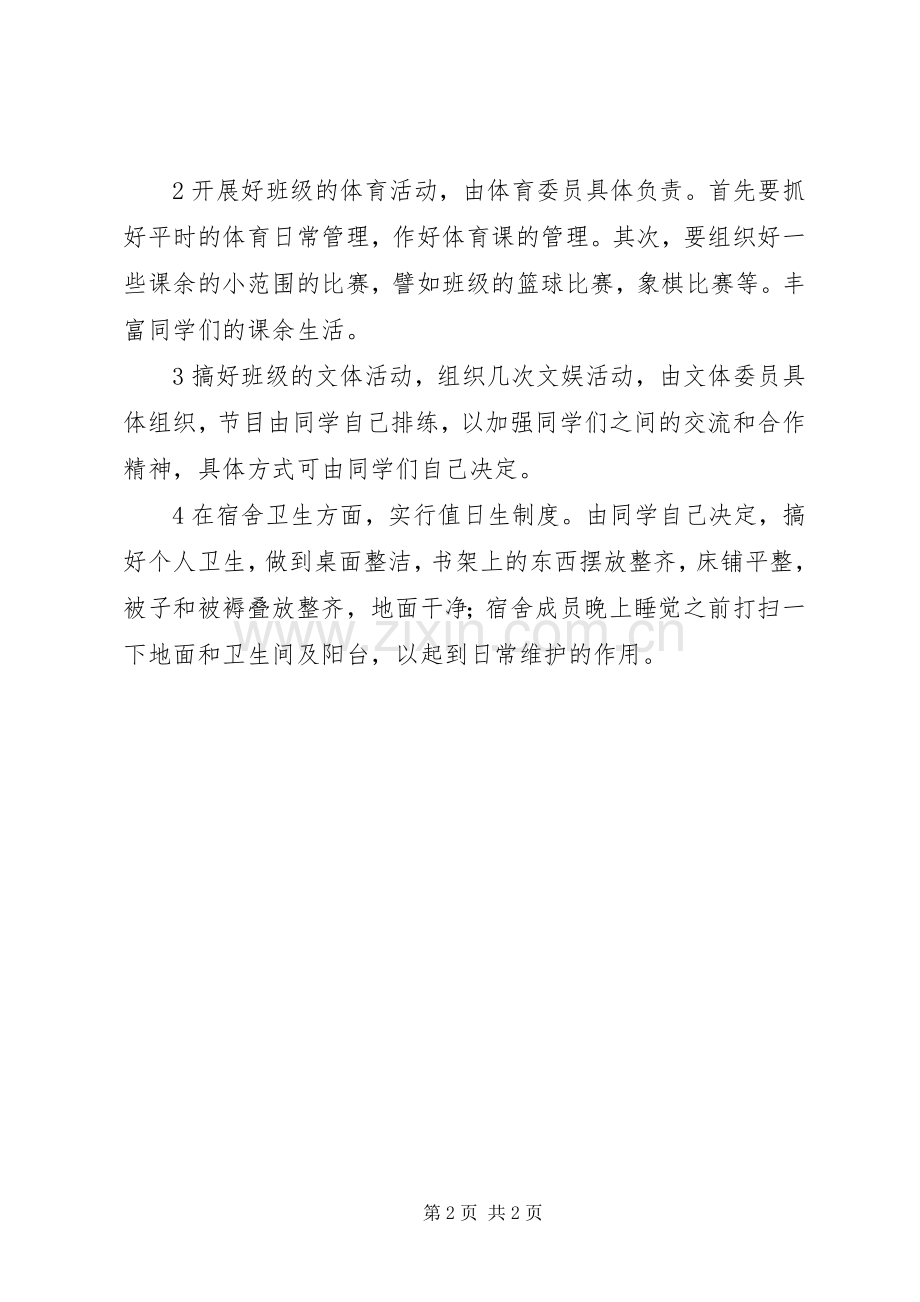 2 开展好班级的体育活动，由体育委员具体负责。首先要抓好平时的体育日常管理，作好体育课的管理。其次，要组织好一些课余的小范围的比赛，譬如班级的篮球比赛，象棋比赛等。丰富同学们的课余生活。

3 搞好班级的文体活动，组织几次文娱活动，由文体委员具体组织，节目由同学自己排练，以加强同学们之间的交流和合作精神，具体方式可由同学们自己决定。

4 在宿舍卫生方面，实行值日生制度。由同学自己决定，搞好个人卫生，做到桌面整洁，书架上的东西摆放整齐，床铺平整，被子和被褥叠放整齐，地面干净；宿舍成员晚上睡觉之前打扫一下地面和卫生间及阳台，以起到日常维护的作用。

www.zixin.com.cn

第 2 页 共 2 页